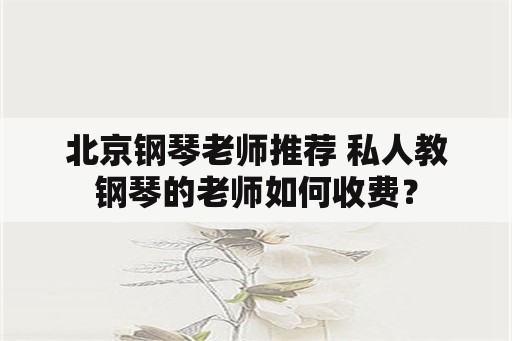 北京钢琴老师推荐 私人教钢琴的老师如何收费？